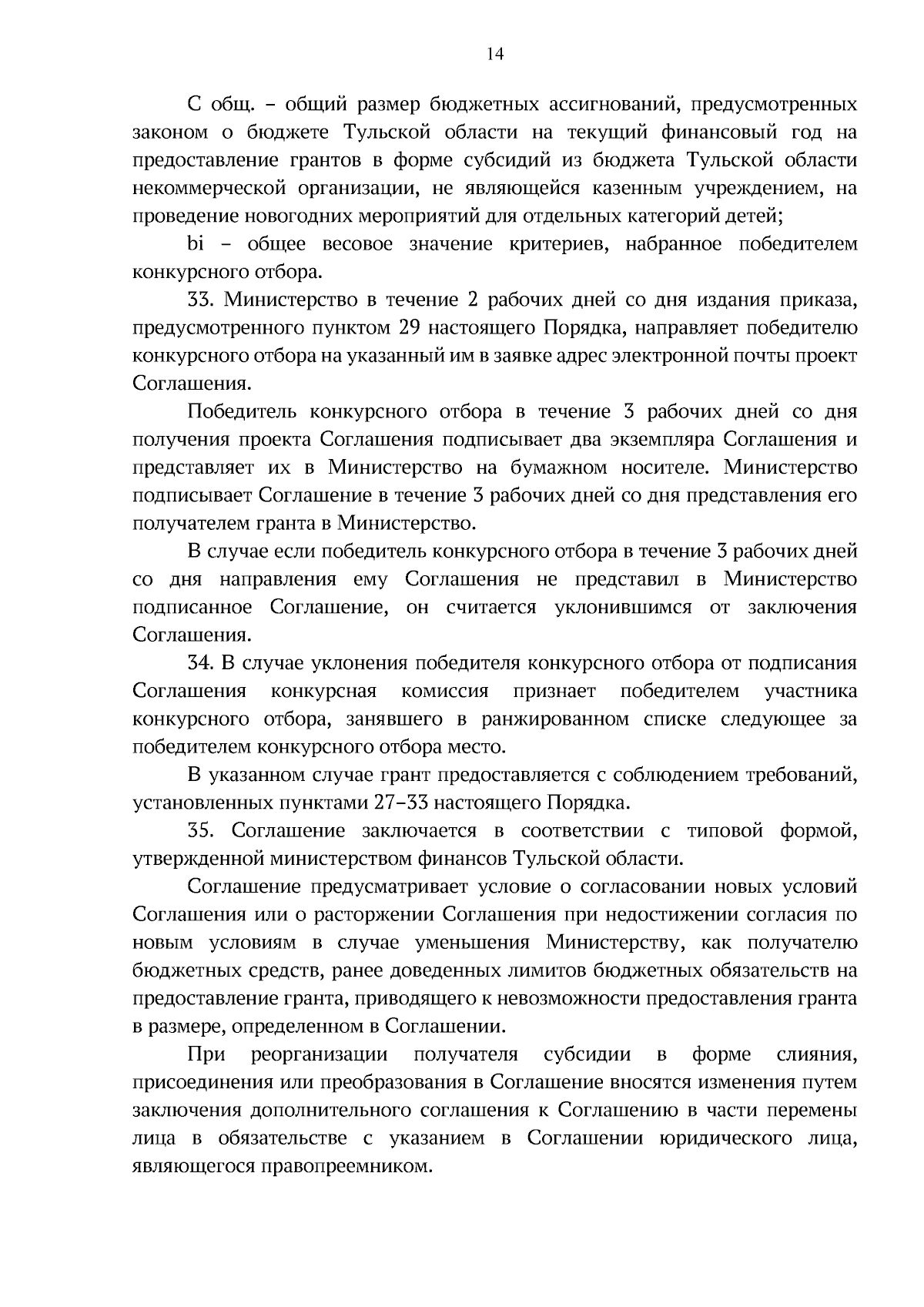 14

С общ. – общий размер бюджетных ассигнований, предусмотренных законом о бюджете Тульской области на текущий финансовый год на предоставление грантов в форме субсидий из бюджета Тульской области некоммерческой организации, не являющейся казенным учреждением, на проведение новогодних мероприятий для отдельных категорий детей;

bi – общее весовое значение критериев, набранное победителем конкурсного отбора.

33. Министерство в течение 2 рабочих дней со дня издания приказа, предусмотренного пунктом 29 настоящего Порядка, направляет победителю конкурсного отбора на указанный им в заявке адрес электронной почты проект Соглашения.

Победитель конкурсного отбора в течение 3 рабочих дней со дня получения проекта Соглашения подписывает два экземпляра Соглашения и представляет их в Министерство на бумажном носителе. Министерство подписывает Соглашение в течение 3 рабочих дней со дня представления его получателем гранта в Министерство.

В случае если победитель конкурсного отбора в течение 3 рабочих дней со дня направления ему Соглашения не представил в Министерство подписанное Соглашение, он считается уклонившимся от заключения Соглашения.

34. В случае уклонения победителя конкурсного отбора от подписания Соглашения конкурсная комиссия признает победителем участника конкурсного отбора, занявшего в ранжированном списке следующее за победителем конкурсного отбора место.

В указанном случае грант предоставляется с соблюдением требований, установленных пунктами 27–33 настоящего Порядка.

35. Соглашение заключается в соответствии с типовой формой, утвержденной министерством финансов Тульской области.

Соглашение предусматривает условие о согласовании новых условий Соглашения или о расторжении Соглашения при недостижении согласия по новым условиям в случае уменьшения Министерству, как получателю бюджетных средств, ранее доведенных лимитов бюджетных обязательств на предоставление гранта, приводящего к невозможности предоставления гранта в размере, определенном в Соглашении.

При реорганизации получателя субсидии в форме слияния, присоединения или преобразования в Соглашение вносятся изменения путем заключения дополнительного соглашения к Соглашению в части перемены лица в обязательстве с указанием в Соглашении юридического лица, являющегося правопреемником.